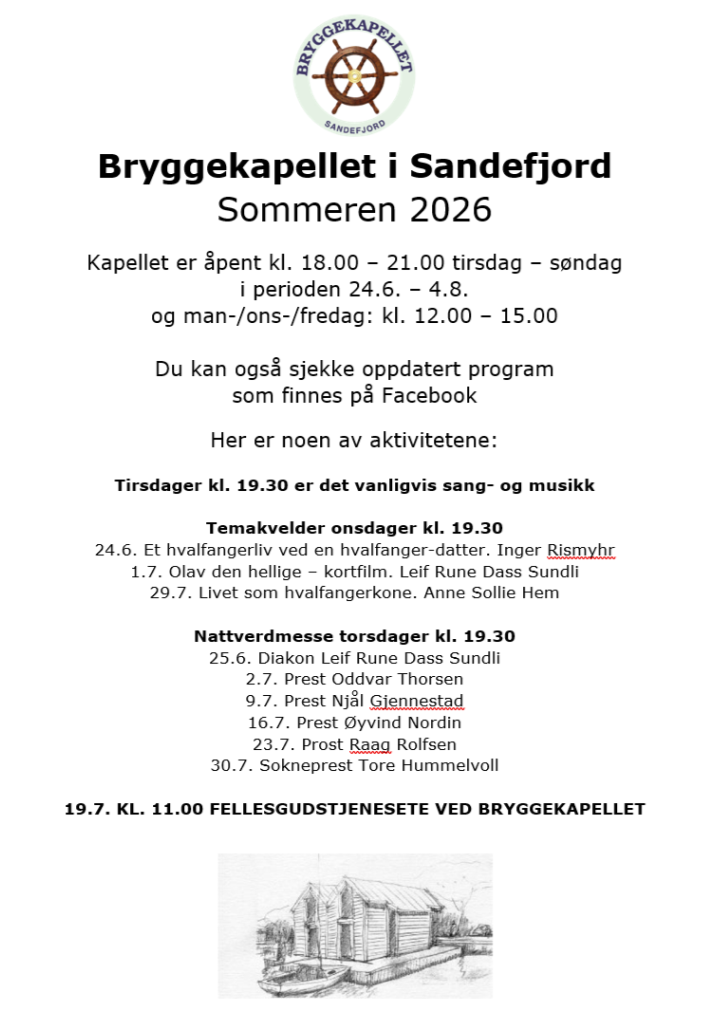 BRYGGEKAPELLET
SANDEFJORD

Bryggekapellet i Sandefjord
Sommeren 2026

Kapellet er åpent kl. 18.00 – 21.00 tirsdag – søndag i perioden 24.6. – 4.8.
og man-/ons-/fredag: kl. 12.00 – 15.00

Du kan også sjekke oppdatert program som finnes på Facebook

Her er noen av aktivitetene:

Tirsdager kl. 19.30 er det vanligvis sang- og musikk

Temakvelder onsdager kl. 19.30
24.6. Et hvalfangerliv ved en hvalfanger-datter. Inger Rismyhr
1.7. Olav den hellige – kortfilm. Leif Rune Dass Sundli
29.7. Livet som hvalfangerkone. Anne Sollie Hem

Nattverdmesse torsdager kl. 19.30
25.6. Diakon Leif Rune Dass Sundli
2.7. Prest Oddvar Thorsen
9.7. Prest Njål Gjennestad
16.7. Prest Øyvind Nordin
23.7. Prost Raag Rolfsen
30.7. Sokneprest Tore Hummelvoll

19.7. KL. 11.00 FELLESGUDSTJENESETE VED BRYGGEKAPELLET